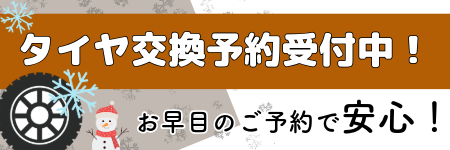 タイヤ交換予約受付中！

お早目のご予約で安心！